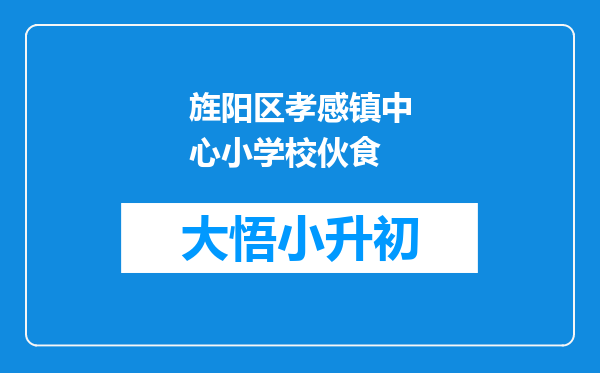 旌阳区孝感镇中心小学校伙食

大悟小升初